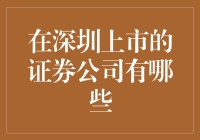 在深圳上市的证券公司有哪些